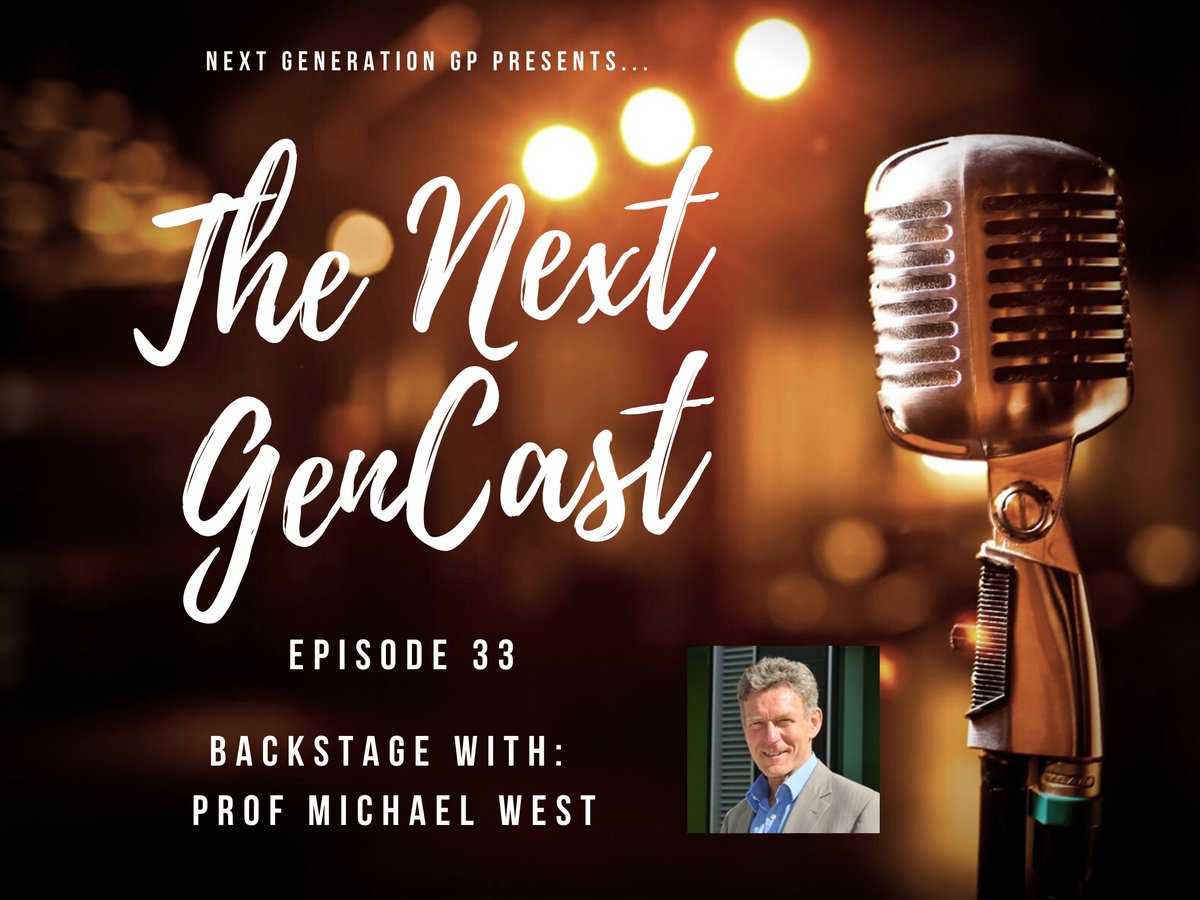 NEXT GENERATION GP PRESENTS...

The Next GenCast

EPISODE 33

BACKSTAGE WITH: PROF MICHAEL WEST